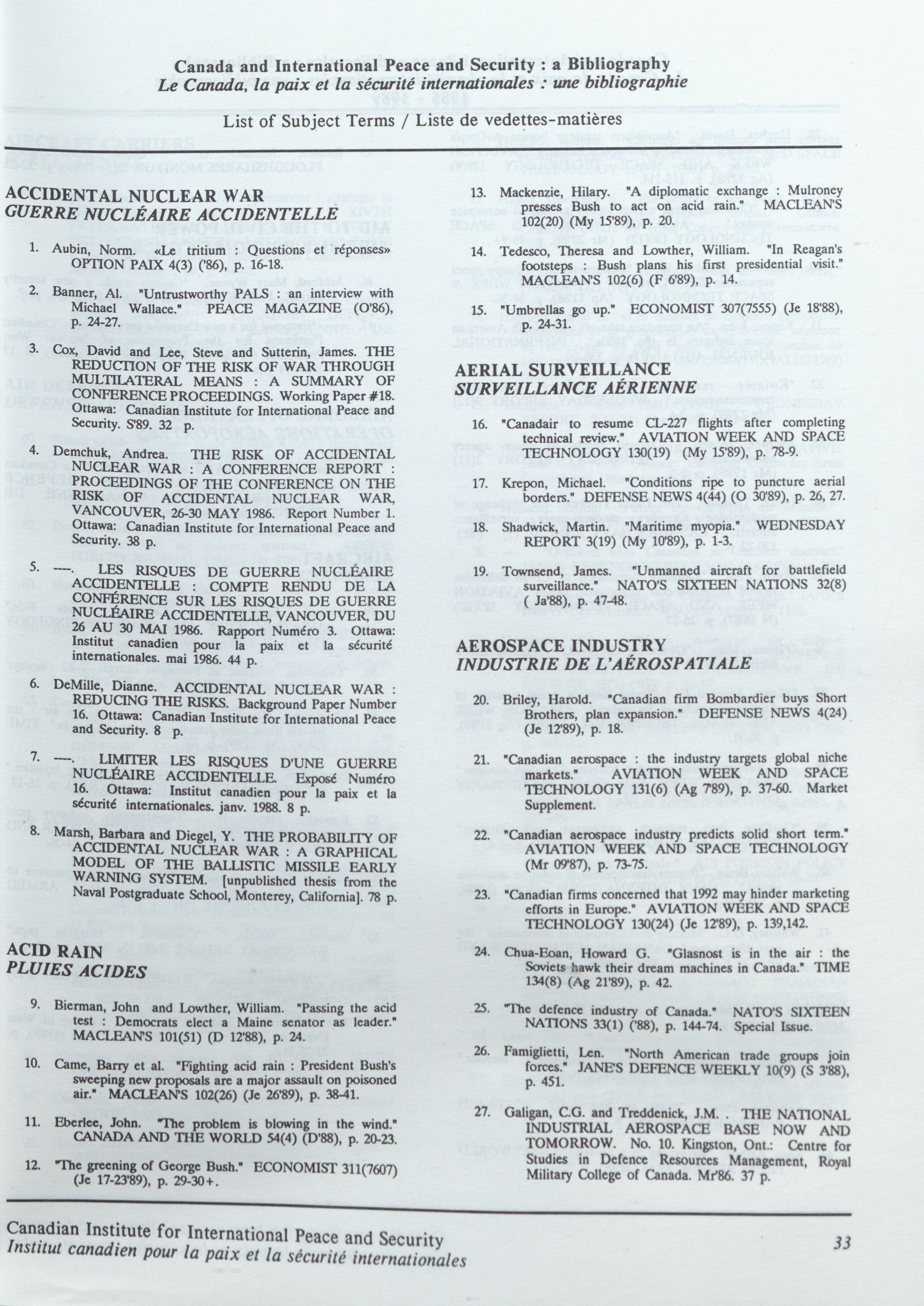 Canada and International Peace and Security : a Bibliography
Le Canada, la paix et la sécurité internationales : une bibliographie

List of Subject Terms / Liste de vedettes-matières

ACCIDENTAL NUCLEAR WAR
GUERRE NUCLÉAIRE ACCIDENTELLE

1. Aubin, Norm. «Le tritium : Questions et réponses» OPTION PAIX 4(3) ('86), p. 16-18.

2. Banner, Al. "Untrustworthy PALS : an interview with Michael Wallace." PEACE MAGAZINE (O'86), p. 24-27.

3. Cox, David and Lee, Steve and Sutterin, James. THE REDUCTION OF THE RISK OF WAR THROUGH MULTILATERAL MEANS : A SUMMARY OF CONFERENCE PROCEEDINGS. Working Paper #18. Ottawa: Canadian Institute for International Peace and Security. S'89. 32 p.

4. Demchuk, Andrea. THE RISK OF ACCIDENTAL NUCLEAR WAR : A CONFERENCE REPORT : PROCEEDINGS OF THE CONFERENCE ON THE RISK OF ACCIDENTAL NUCLEAR WAR, VANCOUVER, 26-30 MAY 1986. Report Number 1. Ottawa: Canadian Institute for International Peace and Security. 38 p.

5. ----. LES RISQUES DE GUERRE NUCLÉAIRE ACCIDENTELLE : COMPTE RENDU DE LA CONFÉRENCE SUR LES RISQUES DE GUERRE NUCLÉAIRE ACCIDENTELLE, VANCOUVER, DU 26 AU 30 MAI 1986. Rapport Numéro 3. Ottawa: Institut canadien pour la paix et la sécurité internationales. mai 1986. 44 p.

6. DeMille, Dianne. ACCIDENTAL NUCLEAR WAR : REDUCING THE RISKS. Background Paper Number 16. Ottawa: Canadian Institute for International Peace and Security. 8 p.

7. ----. LIMITER LES RISQUES D'UNE GUERRE NUCLÉAIRE ACCIDENTELLE. Exposé Numéro 16. Ottawa: Institut canadien pour la paix et la sécurité internationales. janv. 1988. 8 p.

8. Marsh, Barbara and Diegel, Y. THE PROBABILITY OF ACCIDENTAL NUCLEAR WAR : A GRAPHICAL MODEL OF THE BALLISTIC MISSILE EARLY WARNING SYSTEM. [unpublished thesis from the Naval Postgraduate School, Monterey, California]. 78 p.

ACID RAIN
PLUIES ACIDES

9. Bierman, John and Lowther, William. "Passing the acid test : Democrats elect a Maine senator as leader." MACLEAN'S 101(51) (D 12'88), p. 24.

10. Came, Barry et al. "Fighting acid rain : President Bush's sweeping new proposals are a major assault on poisoned air." MACLEAN'S 102(26) (Je 26'89), p. 38-41.

11. Eberlee, John. "The problem is blowing in the wind." CANADA AND THE WORLD 54(4) (D'88), p. 20-23.

12. "The greening of George Bush." ECONOMIST 311(7607) (Je 17-23'89), p. 29-30+.

13. Mackenzie, Hilary. "A diplomatic exchange : Mulroney presses Bush to act on acid rain." MACLEAN'S 102(20) (My 15'89), p. 20.

14. Tedesco, Theresa and Lowther, William. "In Reagan's footsteps : Bush plans his first presidential visit." MACLEAN'S 102(6) (F 6'89), p. 14.

15. "Umbrellas go up." ECONOMIST 307(7555) (Je 18'88), p. 24-31.

AERIAL SURVEILLANCE
SURVEILLANCE AÉRIENNE

16. "Canadair to resume CL-227 flights after completing technical review." AVIATION WEEK AND SPACE TECHNOLOGY 130(19) (My 15'89), p. 78-9.

17. Krepon, Michael. "Conditions ripe to puncture aerial borders." DEFENSE NEWS 4(44) (O 30'89), p. 26, 27.

18. Shadwick, Martin. "Maritime myopia." WEDNESDAY REPORT 3(19) (My 10'89), p. 1-3.

19. Townsend, James. "Unmanned aircraft for battlefield surveillance." NATO'S SIXTEEN NATIONS 32(8) ( Ja'88), p. 47-48.

AEROSPACE INDUSTRY
INDUSTRIE DE L'AÉROSPATIALE

20. Briley, Harold. "Canadian firm Bombardier buys Short Brothers, plan expansion." DEFENSE NEWS 4(24) (Je 12'89), p. 18.

21. "Canadian aerospace : the industry targets global niche markets." AVIATION WEEK AND SPACE TECHNOLOGY 131(6) (Ag 7'89), p. 37-60. Market Supplement.

22. "Canadian aerospace industry predicts solid short term." AVIATION WEEK AND SPACE TECHNOLOGY (Mr 09'87), p. 73-75.

23. "Canadian firms concerned that 1992 may hinder marketing efforts in Europe." AVIATION WEEK AND SPACE TECHNOLOGY 130(24) (Je 12'89), p. 139,142.

24. Chua-Eoan, Howard G. "Glasnost is in the air : the Soviets hawk their dream machines in Canada." TIME 134(8) (Ag 21'89), p. 42.

25. "The defence industry of Canada." NATO'S SIXTEEN NATIONS 33(1) ('88), p. 144-74. Special Issue.

26. Famiglietti, Len. "North American trade groups join forces." JANE'S DEFENCE WEEKLY 10(9) (S 3'88), p. 451.

27. Galigan, C.G. and Treddenick, J.M. . THE NATIONAL INDUSTRIAL AEROSPACE BASE NOW AND TOMORROW. No. 10. Kingston, Ont.: Centre for Studies in Defence Resources Management, Royal Military College of Canada. Mr'86. 37 p.

Canadian Institute for International Peace and Security
Institut canadien pour la paix et la sécurité internationales
33